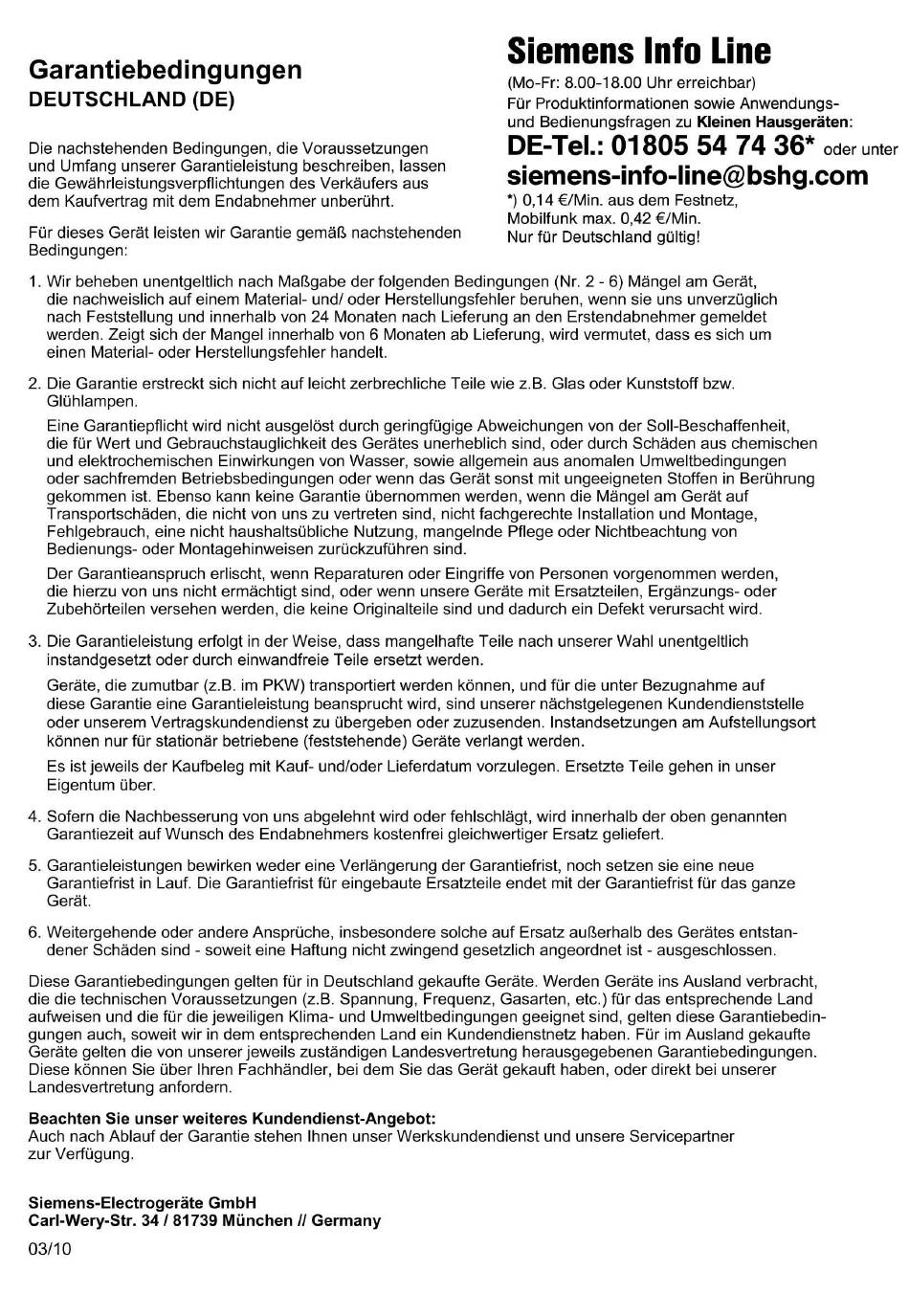 Garantiebedingungen
DEUTSCHLAND (DE)

Die nachstehenden Bedingungen, die Voraussetzungen und Umfang unserer Garantieleistung beschreiben, lassen die Gewährleistungsverpflichtungen des Verkäufers aus dem Kaufvertrag mit dem Endabnehmer unberührt.

Für dieses Gerät leisten wir Garantie gemäß nachstehenden Bedingungen:

Siemens Info Line
(Mo-Fr: 8.00-18.00 Uhr erreichbar)
Für Produktinformationen sowie Anwendungs- und Bedienungsfragen zu Kleinen Hausgeräten:
DE-Tel.: 01805 54 74 36* oder unter
siemens-info-line@bshg.com
*) 0,14 €/Min. aus dem Festnetz, Mobilfunk max. 0,42 €/Min.
Nur für Deutschland gültig!

1. Wir beheben unentgeltlich nach Maßgabe der folgenden Bedingungen (Nr. 2 - 6) Mängel am Gerät, die nachweislich auf einem Material- und/ oder Herstellungsfehler beruhen, wenn sie uns unverzüglich nach Feststellung und innerhalb von 24 Monaten nach Lieferung an den Erstendabnehmer gemeldet werden. Zeigt sich der Mangel innerhalb von 6 Monaten ab Lieferung, wird vermutet, dass es sich um einen Material- oder Herstellungsfehler handelt.

2. Die Garantie erstreckt sich nicht auf leicht zerbrechliche Teile wie z.B. Glas oder Kunststoff bzw. Glühlampen.

Eine Garantiepflicht wird nicht ausgelöst durch geringfügige Abweichungen von der Soll-Beschaffenheit, die für Wert und Gebrauchstauglichkeit des Gerätes unerheblich sind, oder durch Schäden aus chemischen und elektrochemischen Einwirkungen von Wasser, sowie allgemein aus anomalen Umweltbedingungen oder sachfremden Betriebsbedingungen oder wenn das Gerät sonst mit ungeeigneten Stoffen in Berührung gekommen ist. Ebenso kann keine Garantie übernommen werden, wenn die Mängel am Gerät auf Transportschäden, die nicht von uns zu vertreten sind, nicht fachgerechte Installation und Montage, Fehlgebrauch, eine nicht haushaltsübliche Nutzung, mangelnde Pflege oder Nichtbeachtung von Bedienungs- oder Montagehinweisen zurückzuführen sind.

Der Garantieanspruch erlischt, wenn Reparaturen oder Eingriffe von Personen vorgenommen werden, die hierzu von uns nicht ermächtigt sind, oder wenn unsere Geräte mit Ersatzteilen, Ergänzungs- oder Zubehörteilen versehen werden, die keine Originalteile sind und dadurch ein Defekt verursacht wird.

3. Die Garantieleistung erfolgt in der Weise, dass mangelhafte Teile nach unserer Wahl unentgeltlich instandgesetzt oder durch einwandfreie Teile ersetzt werden.

Geräte, die zumutbar (z.B. im PKW) transportiert werden können, und für die unter Bezugnahme auf diese Garantie eine Garantieleistung beansprucht wird, sind unserer nächstgelegenen Kundendienststelle oder unserem Vertragskundendienst zu übergeben oder zuzusenden. Instandsetzungen am Aufstellungsort können nur für stationär betriebene (feststehende) Geräte verlangt werden.

Es ist jeweils der Kaufbeleg mit Kauf- und/oder Lieferdatum vorzulegen. Ersetzte Teile gehen in unser Eigentum über.

4. Sofern die Nachbesserung von uns abgelehnt wird oder fehlschlägt, wird innerhalb der oben genannten Garantiezeit auf Wunsch des Endabnehmers kostenfrei gleichwertiger Ersatz geliefert.

5. Garantieleistungen bewirken weder eine Verlängerung der Garantiefrist, noch setzen sie eine neue Garantiefrist in Lauf. Die Garantiefrist für eingebaute Ersatzteile endet mit der Garantiefrist für das ganze Gerät.

6. Weitergehende oder andere Ansprüche, insbesondere solche auf Ersatz außerhalb des Gerätes entstandener Schäden sind - soweit eine Haftung nicht zwingend gesetzlich angeordnet ist - ausgeschlossen.

Diese Garantiebedingungen gelten für in Deutschland gekaufte Geräte. Werden Geräte ins Ausland verbracht, die die technischen Voraussetzungen (z.B. Spannung, Frequenz, Gasarten, etc.) für das entsprechende Land aufweisen und die für die jeweiligen Klima- und Umweltbedingungen geeignet sind, gelten diese Garantiebedingungen auch, soweit wir in dem entsprechenden Land ein Kundendienstnetz haben. Für im Ausland gekaufte Geräte gelten die von unserer jeweils zuständigen Landesvertretung herausgegebenen Garantiebedingungen. Diese können Sie über Ihren Fachhändler, bei dem Sie das Gerät gekauft haben, oder direkt bei unserer Landesvertretung anfordern.

Beachten Sie unser weiteres Kundendienst-Angebot:
Auch nach Ablauf der Garantie stehen Ihnen unser Werkskundendienst und unsere Servicepartner zur Verfügung.

Siemens-Electrogeräte GmbH
Carl-Wery-Str. 34 / 81739 München // Germany

03/10